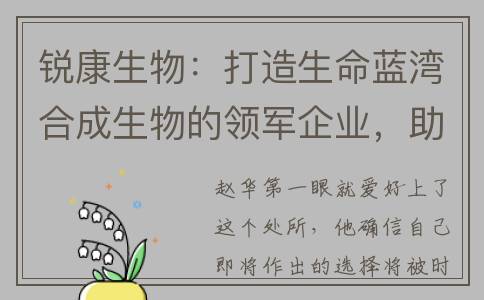 锐康生物：打造生命蓝湾合成生物的领军企业，助

赵华第一眼就爱好上了这个处所，他确信自己即将作出的选择将被时